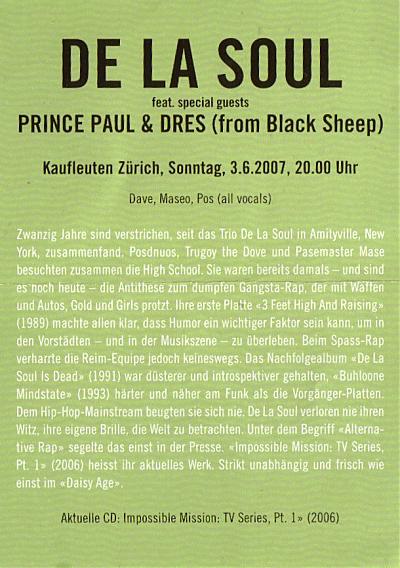 DE LA SOUL

feat. special guests

PRINCE PAUL & DRES (from Black Sheep)

Kaufleuten Zürich, Sonntag, 3.6.2007, 20.00 Uhr

Dave, Maseo, Pos (all vocals)

Zwanzig Jahre sind verstrichen, seit das Trio De La Soul in Amityville, New York, zusammenfand. Posdnuos, Trugoy the Dove und Pasemaster Mase besuchten zusammen die High School. Sie waren bereits damals – und sind es noch heute – die Antithese zum dumpfen Gangsta-Rap, der mit Waffen und Autos, Gold und Girls protzt. Ihre erste Platte «3 Feet High And Raising» (1989) machte allen klar, dass Humor ein wichtiger Faktor sein kann, um in den Vorstädten – und in der Musikszene – zu überleben. Beim Spass-Rap verharrte die Reim-Equipe jedoch keineswegs. Das Nachfolgealbum «De La Soul Is Dead» (1991) war düsterer und introspektiver gehalten, «Buhloone Mindstate» (1993) härter und näher am Funk als die Vorgänger-Platten. Dem Hip-Hop-Mainstream beugten sie sich nie. De La Soul verloren nie ihren Witz, ihre eigene Brille, die Welt zu betrachten. Unter dem Begriff «Alternative Rap» segelte das einst in der Presse. «Impossible Mission: TV Series, Pt. 1» (2006) heisst ihr aktuelles Werk. Strikt unabhängig und frisch wie einst im «Daisy Age».

Aktuelle CD: Impossible Mission: TV Series, Pt. 1» (2006)